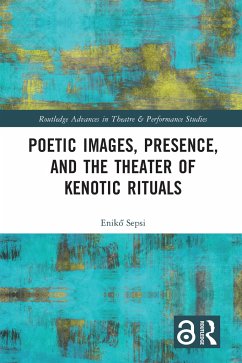 Routledge Advances in Theatre & Performance Studies

POETIC IMAGES, PRESENCE, AND THE THEATER OF KENOTIC RITUALS

Enikő Sepsi

ROUTLEDGE